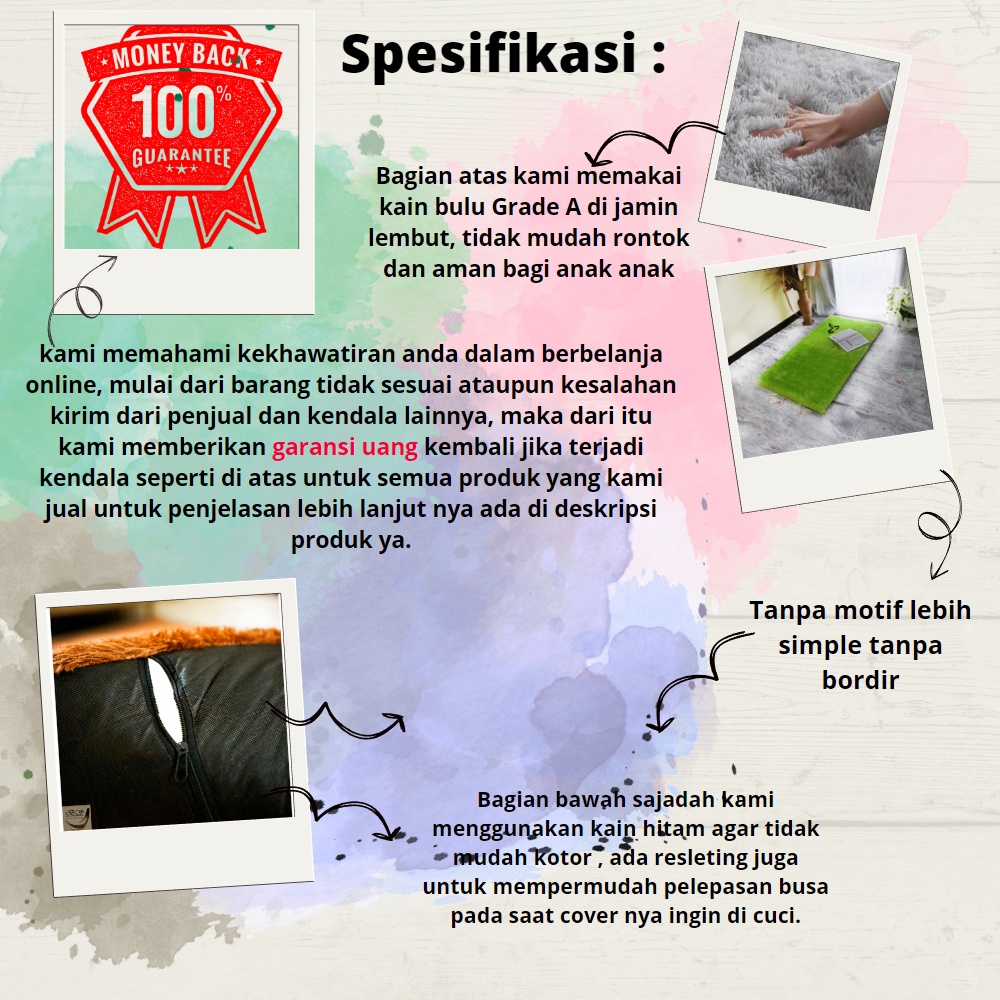 MONEY BACK
100%
GUARANTEE

Spesifikasi :

Bagian atas kami memakai kain bulu Grade A di jamin lembut, tidak mudah rontok dan aman bagi anak anak

kami memahami kekhawatiran anda dalam berbelanja online, mulai dari barang tidak sesuai ataupun kesalahan kirim dari penjual dan kendala lainnya, maka dari itu kami memberikan garansi uang kembali jika terjadi kendala seperti di atas untuk semua produk yang kami jual untuk penjelasan lebih lanjut nya ada di deskripsi produk ya.

Tanpa motif lebih simple tanpa bordir

Bagian bawah sajadah kami menggunakan kain hitam agar tidak mudah kotor , ada resleting juga untuk mempermudah pelepasan busa pada saat cover nya ingin di cuci.